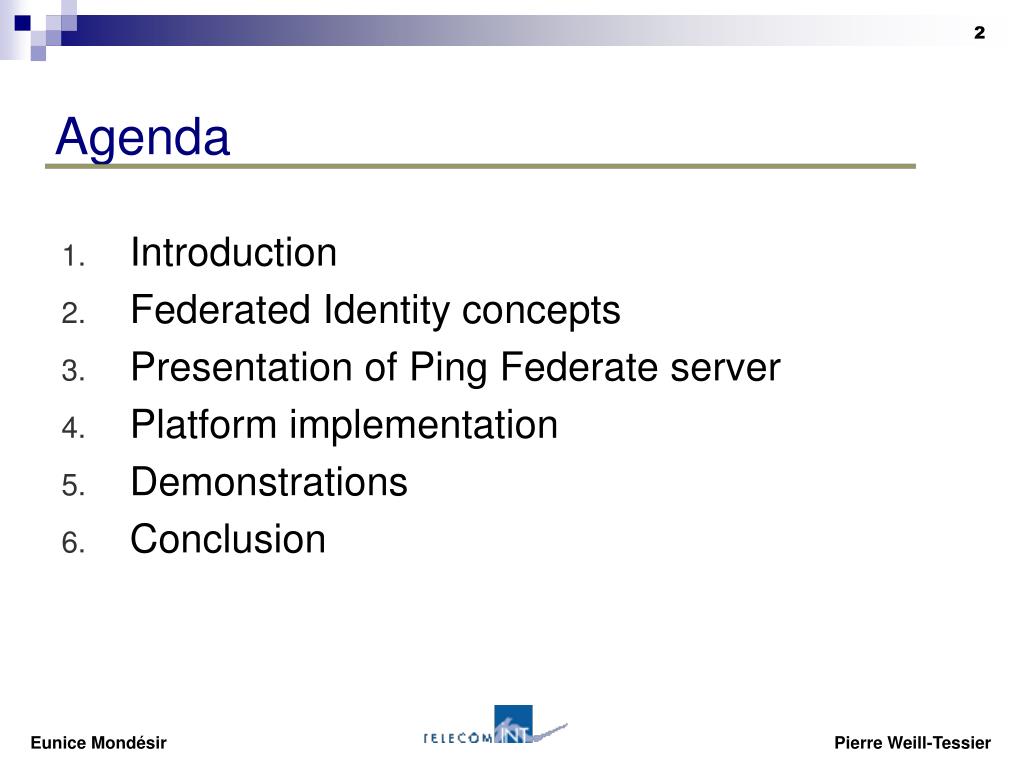 2

Agenda

1. Introduction
2. Federated Identity concepts
3. Presentation of Ping Federate server
4. Platform implementation
5. Demonstrations
6. Conclusion

Eunice Mondésir

TELECOM INT

Pierre Weill-Tessier